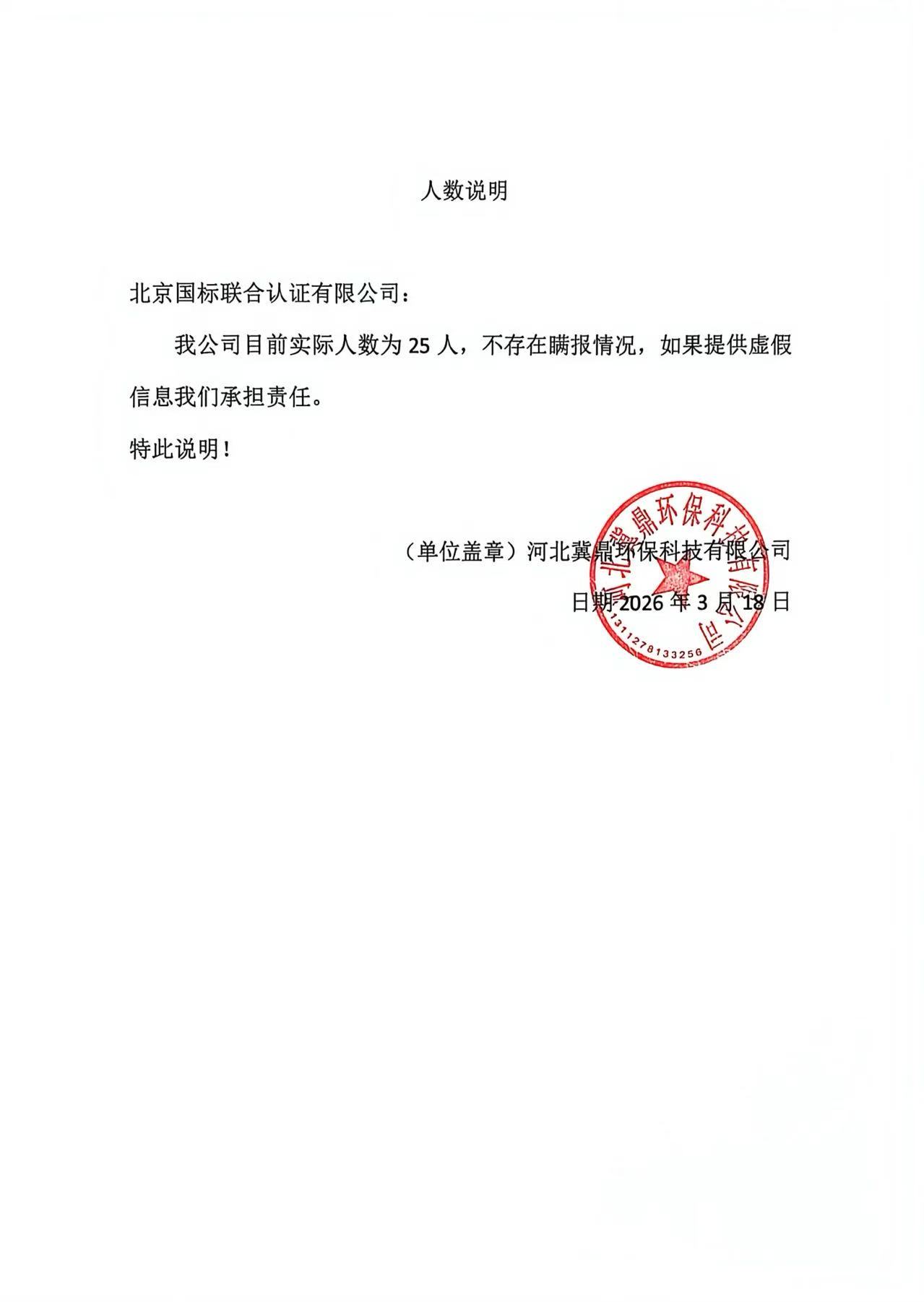 人数说明

北京国标联合认证有限公司：

我公司目前实际人数为 25 人，不存在瞒报情况，如果提供虚假信息我们承担责任。

特此说明！

（单位盖章）河北冀鼎环保科技有限公司

日期 2026 年 3 月 18 日

河北冀鼎环保科技有限公司

1311278133256